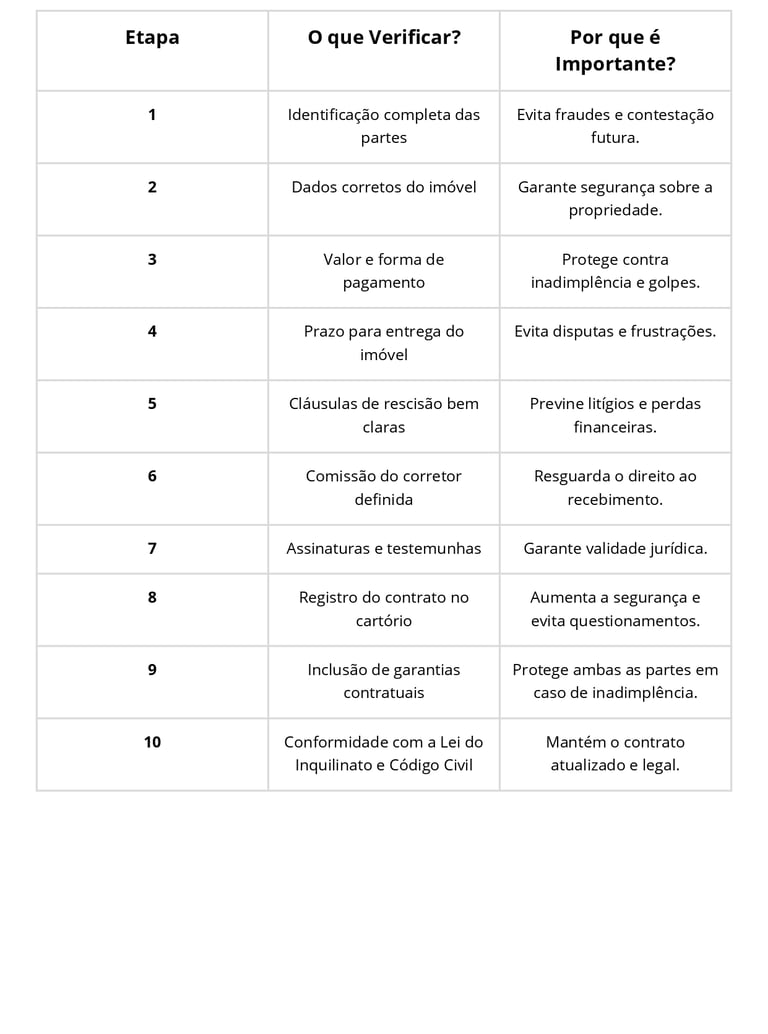 | Etapa | O que Verificar? | Por que é Importante? |
|---|---|---|
| 1 | Identificação completa das partes | Evita fraudes e contestação futura. |
| 2 | Dados corretos do imóvel | Garante segurança sobre a propriedade. |
| 3 | Valor e forma de pagamento | Protege contra inadimplência e golpes. |
| 4 | Prazo para entrega do imóvel | Evita disputas e frustrações. |
| 5 | Cláusulas de rescisão bem claras | Previne litígios e perdas financeiras. |
| 6 | Comissão do corretor definida | Resguarda o direito ao recebimento. |
| 7 | Assinaturas e testemunhas | Garante validade jurídica. |
| 8 | Registro do contrato no cartório | Aumenta a segurança e evita questionamentos. |
| 9 | Inclusão de garantias contratuais | Protege ambas as partes em caso de inadimplência. |
| 10 | Conformidade com a Lei do Inquilinato e Código Civil | Mantém o contrato atualizado e legal. |